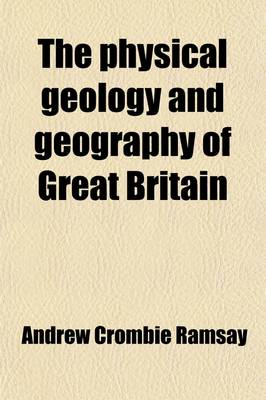 The physical geology and geography of Great Britain

Andrew Crombie Ramsay